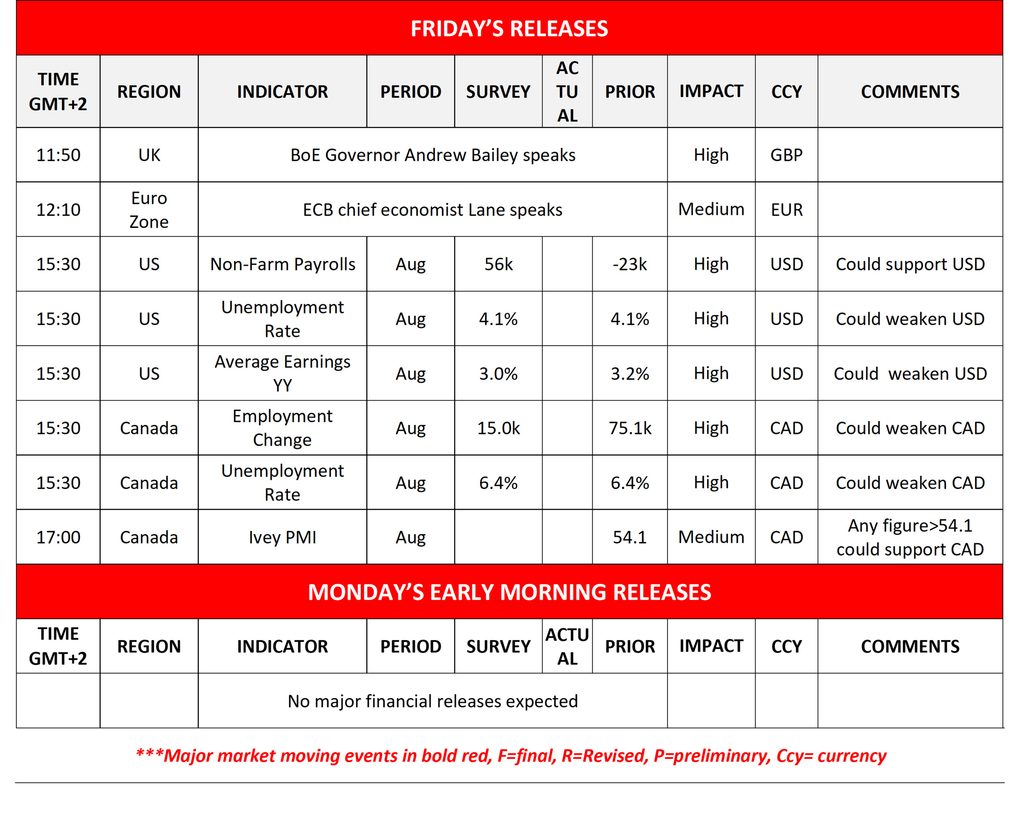 FRIDAY'S RELEASES

| TIME GMT+2 | REGION | INDICATOR | PERIOD | SURVEY | ACTUAL | PRIOR | IMPACT | CCY | COMMENTS |
|---|---|---|---|---|---|---|---|---|---|
| 11:50 | UK | BoE Governor Andrew Bailey speaks | | | | | High | GBP | |
| 12:10 | Euro Zone | ECB chief economist Lane speaks | | | | | Medium | EUR | |
| 15:30 | US | Non-Farm Payrolls | Aug | 56k | | -23k | High | USD | Could support USD |
| 15:30 | US | Unemployment Rate | Aug | 4.1% | | 4.1% | High | USD | Could weaken USD |
| 15:30 | US | Average Earnings YY | Aug | 3.0% | | 3.2% | High | USD | Could weaken USD |
| 15:30 | Canada | Employment Change | Aug | 15.0k | | 75.1k | High | CAD | Could weaken CAD |
| 15:30 | Canada | Unemployment Rate | Aug | 6.4% | | 6.4% | High | CAD | Could weaken CAD |
| 17:00 | Canada | Ivey PMI | Aug | | | 54.1 | Medium | CAD | Any figure>54.1 could support CAD |

MONDAY'S EARLY MORNING RELEASES

| TIME GMT+2 | REGION | INDICATOR | PERIOD | SURVEY | ACTUAL | PRIOR | IMPACT | CCY | COMMENTS |
|---|---|---|---|---|---|---|---|---|---|
| | | No major financial releases expected | | | | | | | |

***Major market moving events in bold red, F=final, R=Revised, P=preliminary, Ccy= currency